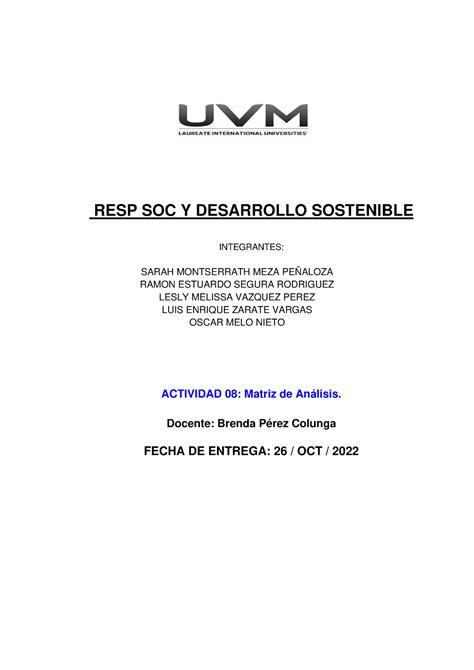 UVM
LAUREATE INTERNATIONAL UNIVERSITIES

RESP SOC Y DESARROLLO SOSTENIBLE

INTEGRANTES:

SARAH MONTSERRATH MEZA PEÑALOZA
RAMON ESTUARDO SEGURA RODRIGUEZ
LESLY MELISSA VAZQUEZ PEREZ
LUIS ENRIQUE ZARATE VARGAS
OSCAR MELO NIETO

ACTIVIDAD 08: Matriz de Análisis.

Docente: Brenda Pérez Colunga

FECHA DE ENTREGA: 26 / OCT / 2022